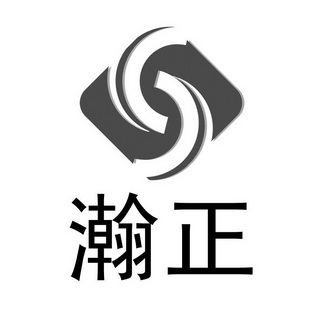 瀚正